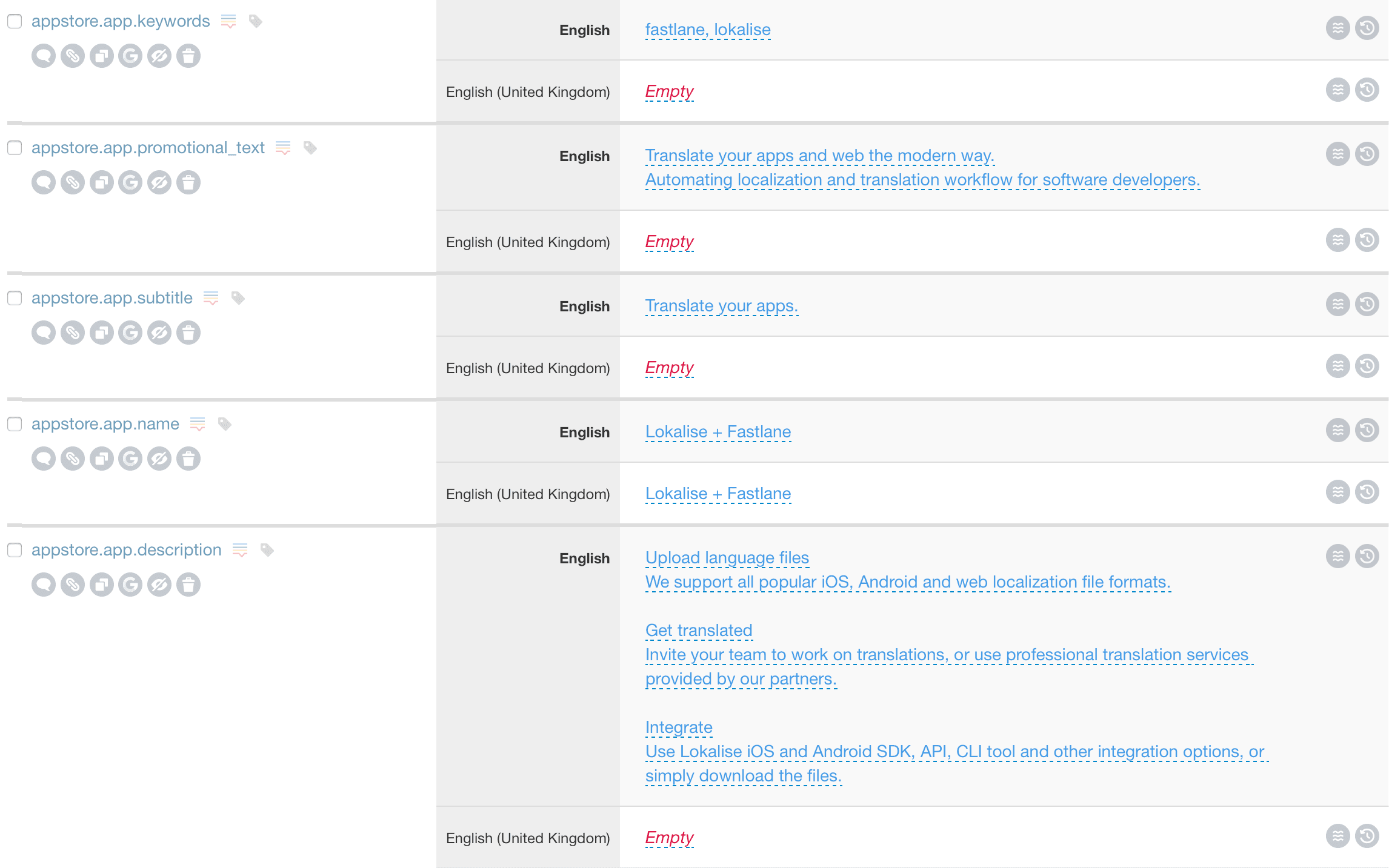 appstore.app.keywords

English
fastlane, lokalise

English (United Kingdom)
Empty

appstore.app.promotional_text

English
Translate your apps and web the modern way.
Automating localization and translation workflow for software developers.

English (United Kingdom)
Empty

appstore.app.subtitle

English
Translate your apps.

English (United Kingdom)
Empty

appstore.app.name

English
Lokalise + Fastlane

English (United Kingdom)
Lokalise + Fastlane

appstore.app.description

English
Upload language files
We support all popular iOS, Android and web localization file formats.

Get translated
Invite your team to work on translations, or use professional translation services provided by our partners.

Integrate
Use Lokalise iOS and Android SDK, API, CLI tool and other integration options, or simply download the files.

English (United Kingdom)
Empty